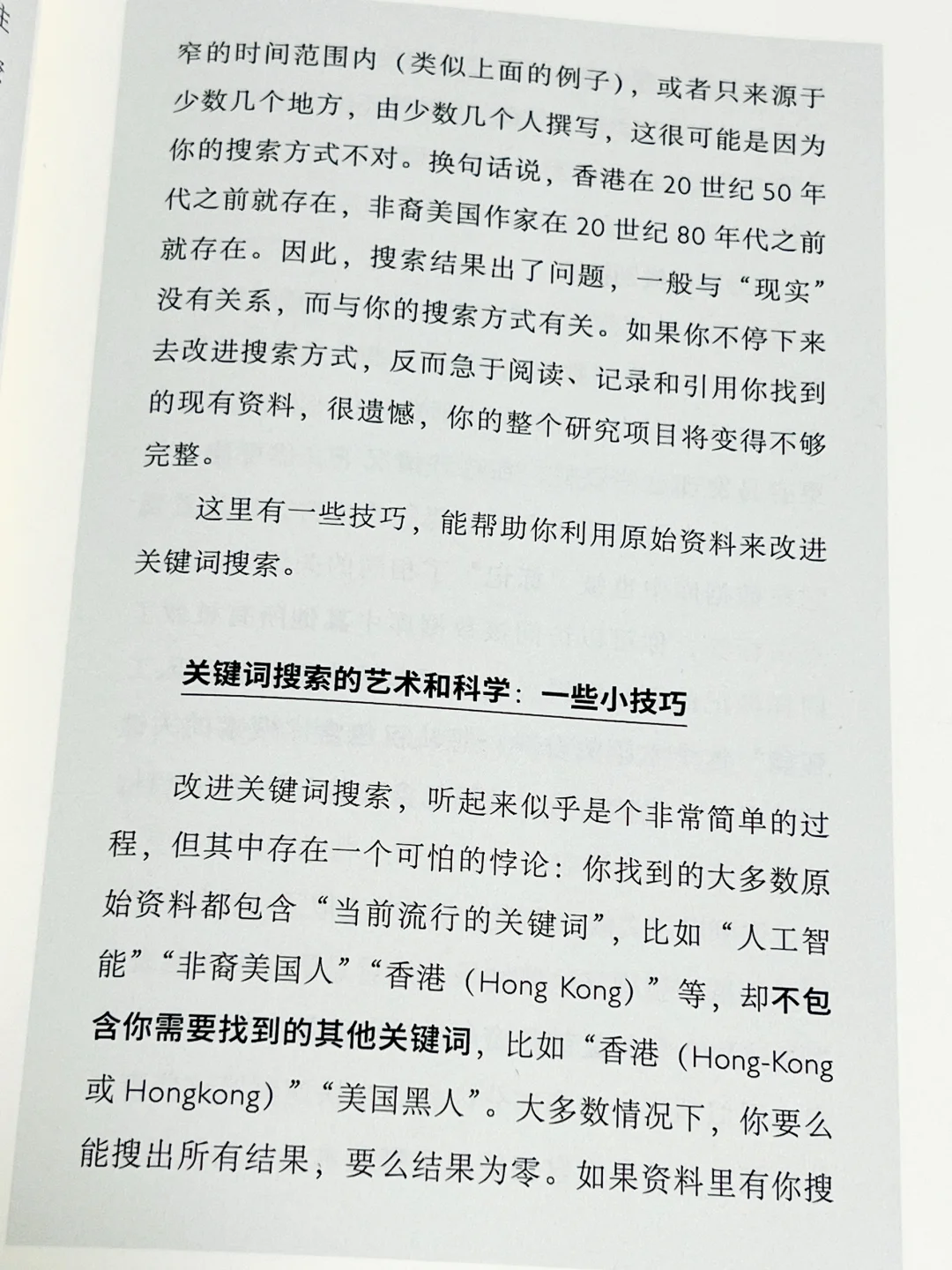 窄的时间范围内（类似上面的例子），或者只来源于少数几个地方，由少数几个人撰写，这很可能是因为你的搜索方式不对。换句话说，香港在 20 世纪 50 年代之前就存在，非裔美国作家在 20 世纪 80 年代之前就存在。因此，搜索结果出了问题，一般与“现实”没有关系，而与你的搜索方式有关。如果你不停下来去改进搜索方式，反而急于阅读、记录和引用你找到的现有资料，很遗憾，你的整个研究项目将变得不够完整。

这里有一些技巧，能帮助你利用原始资料来改进关键词搜索。

关键词搜索的艺术和科学：一些小技巧

改进关键词搜索，听起来似乎是个非常简单的过程，但其中存在一个可怕的悖论：你找到的大多数原始资料都包含“当前流行的关键词”，比如“人工智能”“非裔美国人”“香港（Hong Kong）”等，却不包含你需要找到的其他关键词，比如“香港（Hong-Kong 或 Hongkong）”“美国黑人”。大多数情况下，你要么能搜出所有结果，要么结果为零。如果资料里有你搜